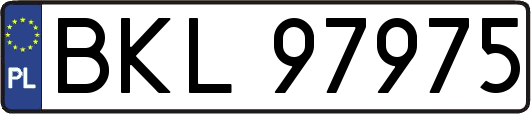 PL
BKL 97975